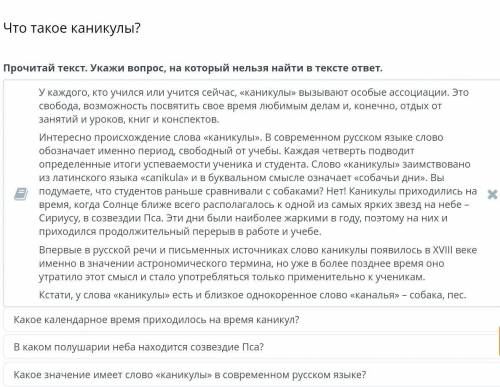 Что такое каникулы?

Прочитай текст. Укажи вопрос, на который нельзя найти в тексте ответ.

У каждого, кто учился или учится сейчас, «каникулы» вызывают особые ассоциации. Это свобода, возможность посвятить свое время любимым делам и, конечно, отдых от занятий и уроков, книг и конспектов.

Интересно происхождение слова «каникулы». В современном русском языке слово обозначает именно период, свободный от учебы. Каждая четверть подводит определенные итоги успеваемости ученика и студента. Слово «каникулы» заимствовано из латинского языка «canikula» и в буквальном смысле означает «собачьи дни». Вы подумаете, что студентов раньше сравнивали с собаками? Нет! Каникулы приходились на время, когда Солнце ближе всего располагалось к одной из самых ярких звезд на небе – Сириусу, в созвездии Пса. Эти дни были наиболее жаркими в году, поэтому на них и приходился продолжительный перерыв в работе и учебе.

Впервые в русской речи и письменных источниках слово каникулы появилось в XVIII веке именно в значении астрономического термина, но уже в более позднее время оно утратило этот смысл и стало употребляться только применительно к ученикам.

Кстати, у слова «каникулы» есть и близкое однокоренное слово «каналья» – собака, пес.

Какое календарное время приходилось на время каникул?

В каком полушарии неба находится созвездие Пса?

Какое значение имеет слово «каникулы» в современном русском языке?